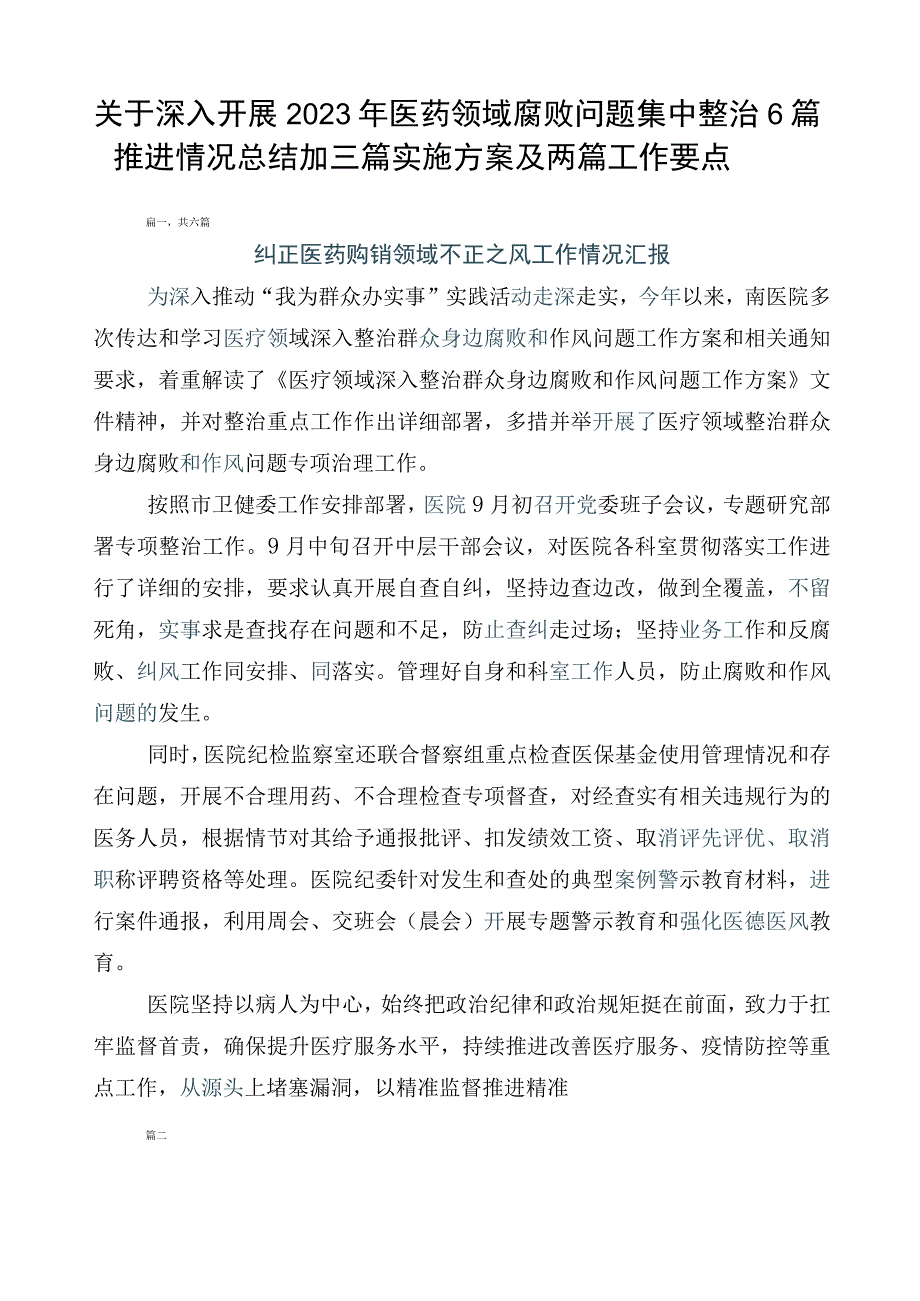 关于深入开展2023年医药领域腐败问题集中整治6篇推进情况总结加三篇实施方案及两篇工作要点

篇一，共六篇

纠正医药购销领域不正之风工作情况汇报

为深入推动“我为群众办实事”实践活动走深走实，今年以来，南医院多次传达和学习医疗领域深入整治群众身边腐败和作风问题工作方案和相关通知要求，着重解读了《医疗领域深入整治群众身边腐败和作风问题工作方案》文件精神，并对整治重点工作作出详细部署，多措并举开展了医疗领域整治群众身边腐败和作风问题专项治理工作。

按照市卫健委工作安排部署，医院9月初召开党委班子会议，专题研究部署专项整治工作。9月中旬召开中层干部会议，对医院各科室贯彻落实工作进行了详细的安排，要求认真开展自查自纠，坚持边查边改，做到全覆盖，不留死角，实事求是查找存在问题和不足，防止查纠走过场；坚持业务工作和反腐败、纠风工作同安排、同落实。管理好自身和科室工作人员，防止腐败和作风问题的发生。

同时，医院纪检监察室还联合督察组重点检查医保基金使用管理情况和存在问题，开展不合理用药、不合理检查专项督查，对经查实有相关违规行为的医务人员，根据情节对其给予通报批评、扣发绩效工资、取消评先评优、取消职称评聘资格等处理。医院纪委针对发生和查处的典型案例警示教育材料，进行案件通报，利用周会、交班会（晨会）开展专题警示教育和强化医德医风教育。

医院坚持以病人为中心，始终把政治纪律和政治规矩挺在前面，致力于扛牢监督首责，确保提升医疗服务水平，持续推进改善医疗服务、疫情防控等重点工作，从源头上堵塞漏洞，以精准监督推进精准

篇二